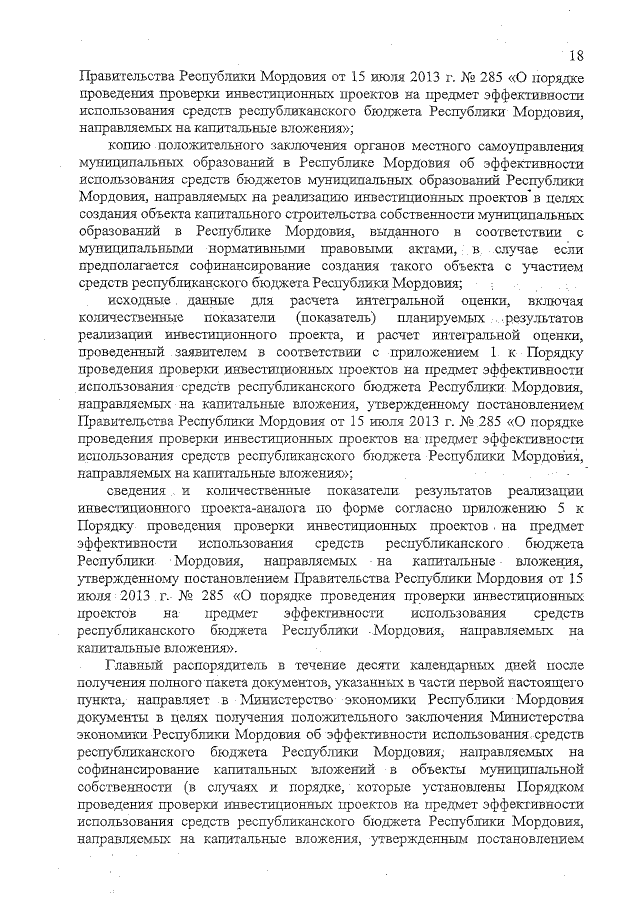 18

Правительства Республики Мордовия от 15 июля 2013 г. № 285 «О порядке проведения проверки инвестиционных проектов на предмет эффективности использования средств республиканского бюджета Республики Мордовия, направляемых на капитальные вложения»;

копию положительного заключения органов местного самоуправления муниципальных образований в Республике Мордовия об эффективности использования средств бюджетов муниципальных образований Республики Мордовия, направляемых на реализацию инвестиционных проектов в целях создания объекта капитального строительства собственности муниципальных образований в Республике Мордовия, выданного в соответствии с муниципальными нормативными правовыми актами, в случае если предполагается софинансирование создания такого объекта с участием средств республиканского бюджета Республики Мордовия;

исходные данные для расчета интегральной оценки, включая количественные показатели (показатель) планируемых результатов реализации инвестиционного проекта, и расчет интегральной оценки, проведенный заявителем в соответствии с приложением 1 к Порядку проведения проверки инвестиционных проектов на предмет эффективности использования средств республиканского бюджета Республики Мордовия, направляемых на капитальные вложения, утвержденному постановлением Правительства Республики Мордовия от 15 июля 2013 г. № 285 «О порядке проведения проверки инвестиционных проектов на предмет эффективности использования средств республиканского бюджета Республики Мордовия, направляемых на капитальные вложения»;

сведения и количественные показатели результатов реализации инвестиционного проекта-аналога по форме согласно приложению 5 к Порядку проведения проверки инвестиционных проектов на предмет эффективности использования средств республиканского бюджета Республики Мордовия, направляемых на капитальные вложения, утвержденному постановлением Правительства Республики Мордовия от 15 июля 2013 г. № 285 «О порядке проведения проверки инвестиционных проектов на предмет эффективности использования средств республиканского бюджета Республики Мордовия, направляемых на капитальные вложения».

Главный распорядитель в течение десяти календарных дней после получения полного пакета документов, указанных в части первой настоящего пункта, направляет в Министерство экономики Республики Мордовия документы в целях получения положительного заключения Министерства экономики Республики Мордовия об эффективности использования средств республиканского бюджета Республики Мордовия, направляемых на софинансирование капитальных вложений в объекты муниципальной собственности (в случаях и порядке, которые установлены Порядком проведения проверки инвестиционных проектов на предмет эффективности использования средств республиканского бюджета Республики Мордовия, направляемых на капитальные вложения, утвержденным постановлением